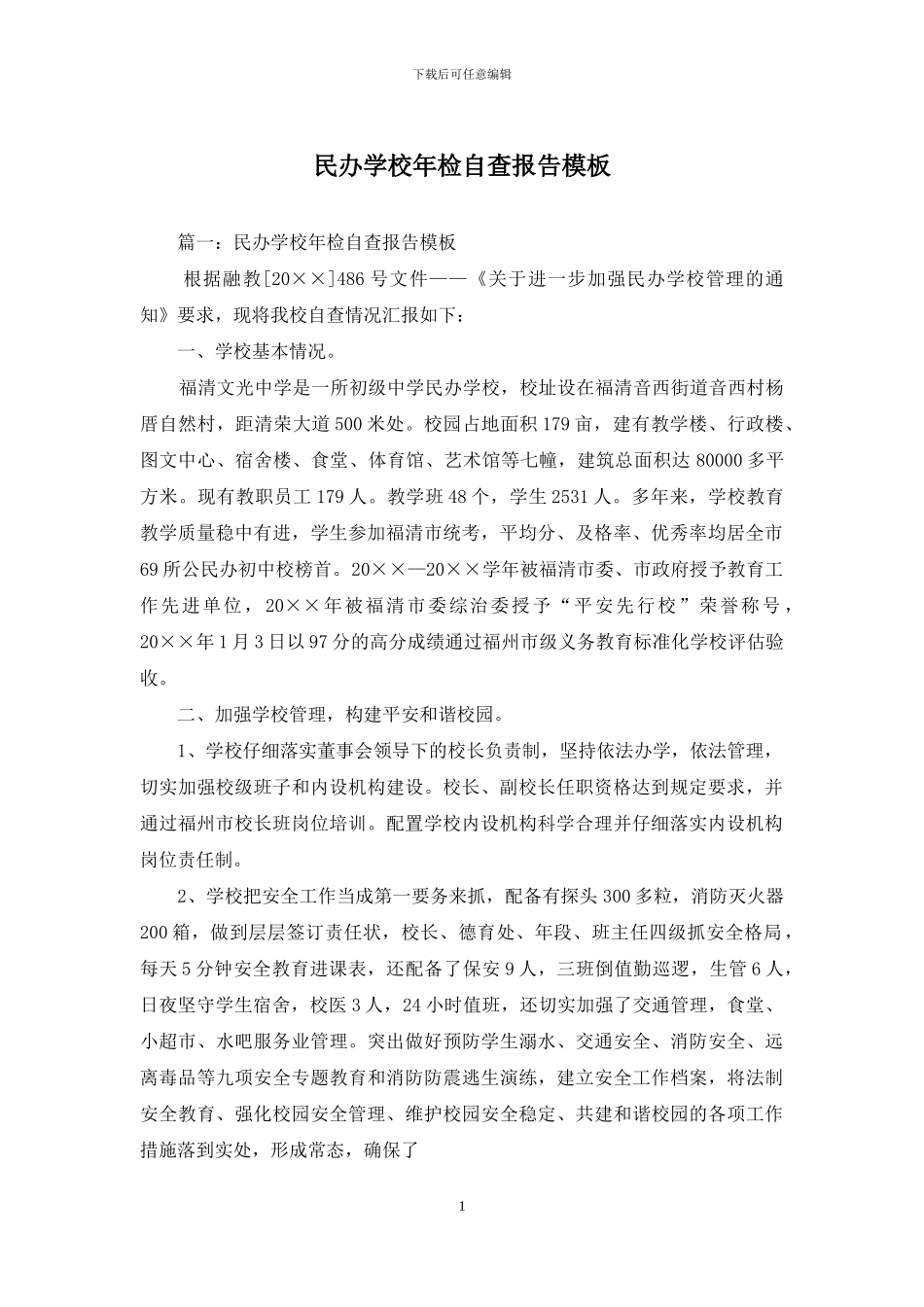 下载后可任意编辑

民办学校年检自查报告模板

篇一：民办学校年检自查报告模板

根据融教[20××]486号文件——《关于进一步加强民办学校管理的通知》要求，现将我校自查情况汇报如下：

一、学校基本情况。

福清文光中学是一所初级中学民办学校，校址设在福清音西街道音西村杨厝自然村，距清荣大道500米处。校园占地面积179亩，建有教学楼、行政楼、图文中心、宿舍楼、食堂、体育馆、艺术馆等七幢，建筑总面积达80000多平方米。现有教职员工179人。教学班48个，学生2531人。多年来，学校教育教学质量稳中有进，学生参加福清市统考，平均分、及格率、优秀率均居全市69所公民办初中校榜首。20××—20××学年被福清市委、市政府授予教育工作先进单位，20××年被福清市委综治委授予“平安先行校”荣誉称号，20××年1月3日以97分的高分成绩通过福州市级义务教育标准化学校评估验收。

二、加强学校管理，构建平安和谐校园。

1、学校仔细落实董事会领导下的校长负责制，坚持依法办学，依法管理，切实加强校级班子和内设机构建设。校长、副校长任职资格达到规定要求，并通过福州市校长班岗位培训。配置学校内设机构科学合理并仔细落实内设机构岗位责任制。

2、学校把安全工作当成第一要务来抓，配备有探头300多粒，消防灭火器200箱，做到层层签订责任状，校长、德育处、年段、班主任四级抓安全格局，每天5分钟安全教育进课表，还配备了保安9人，三班倒值勤巡逻，生管6人，日夜坚守学生宿舍，校医3人，24小时值班，还切实加强了交通管理，食堂、小超市、水吧服务业管理。突出做好预防学生溺水、交通安全、消防安全、远离毒品等九项安全专题教育和消防防震逃生演练，建立安全工作档案，将法制安全教育、强化校园安全管理、维护校园安全稳定、共建和谐校园的各项工作措施落到实处，形成常态，确保了

1